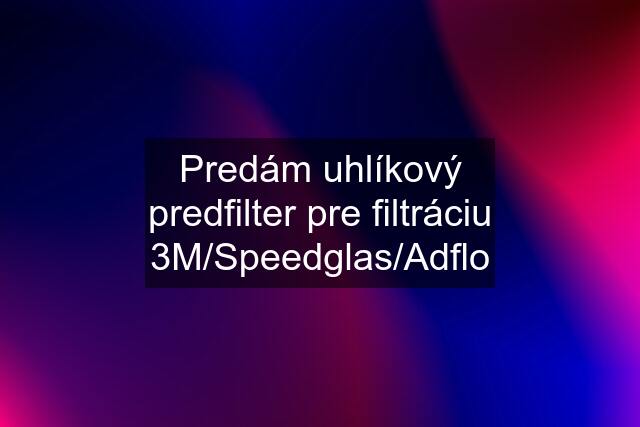 Predám uhlíkový predfilter pre filtráciu 3M/Speedglas/Adflo